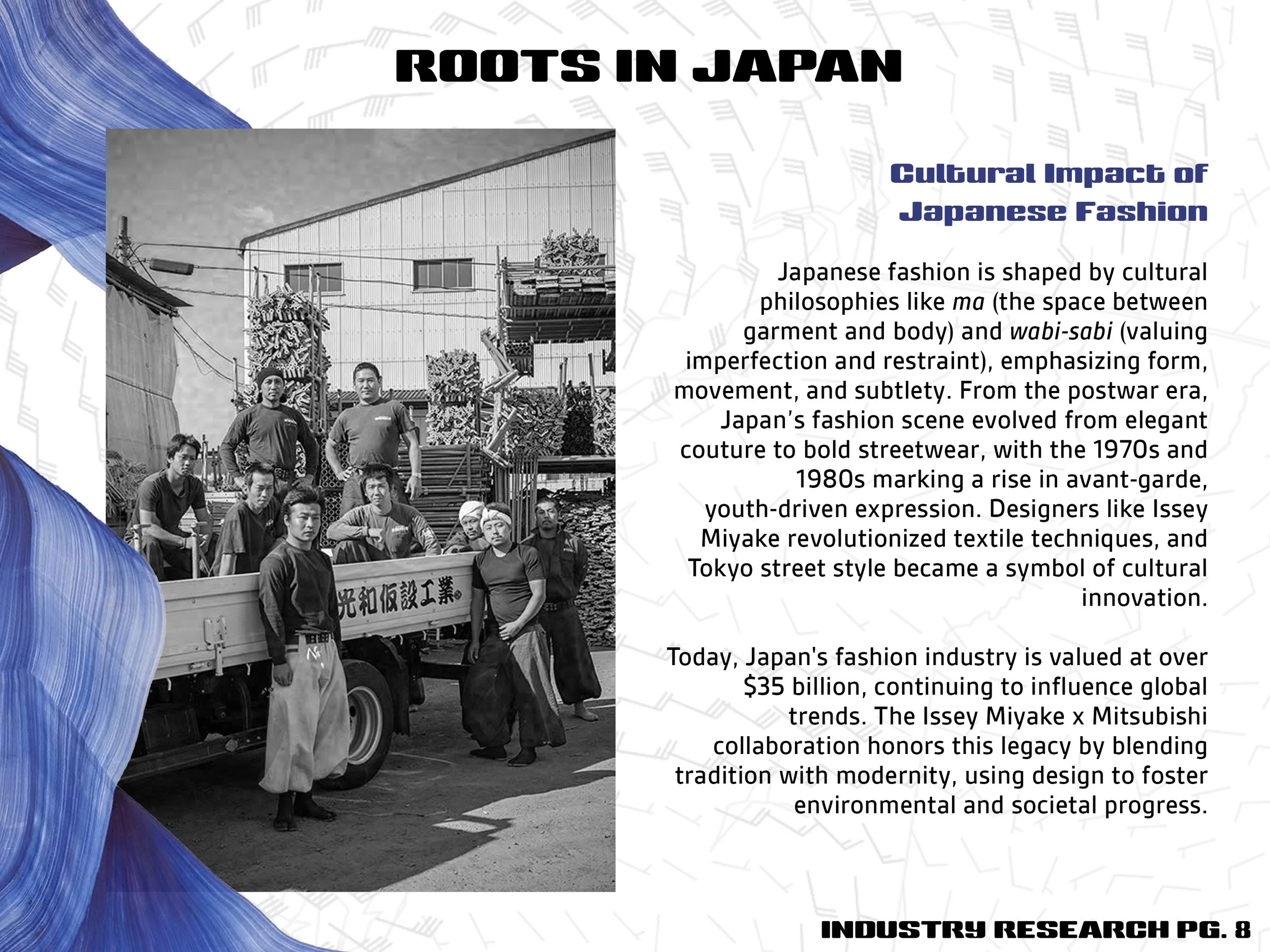 ROOTS IN JAPAN

光和仮設工業

Cultural Impact of
Japanese Fashion

Japanese fashion is shaped by cultural philosophies like ma (the space between garment and body) and wabi-sabi (valuing imperfection and restraint), emphasizing form, movement, and subtlety. From the postwar era, Japan's fashion scene evolved from elegant couture to bold streetwear, with the 1970s and 1980s marking a rise in avant-garde, youth-driven expression. Designers like Issey Miyake revolutionized textile techniques, and Tokyo street style became a symbol of cultural innovation.

Today, Japan's fashion industry is valued at over $35 billion, continuing to influence global trends. The Issey Miyake x Mitsubishi collaboration honors this legacy by blending tradition with modernity, using design to foster environmental and societal progress.

INDUSTRY RESEARCH PG. 8